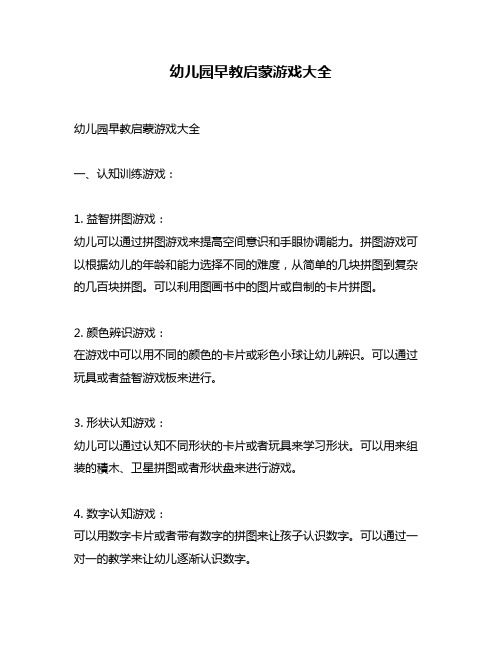 幼儿园早教启蒙游戏大全

幼儿园早教启蒙游戏大全

一、认知训练游戏：

1. 益智拼图游戏：
幼儿可以通过拼图游戏来提高空间意识和手眼协调能力。拼图游戏可以根据幼儿的年龄和能力选择不同的难度，从简单的几块拼图到复杂的几百块拼图。可以利用图画书中的图片或自制的卡片拼图。

2. 颜色辨识游戏：
在游戏中可以用不同的颜色的卡片或彩色小球让幼儿辨识。可以通过玩具或者益智游戏板来进行。

3. 形状认知游戏：
幼儿可以通过认知不同形状的卡片或者玩具来学习形状。可以用来组装的積木、卫星拼图或者形状盘来进行游戏。

4. 数字认知游戏：
可以用数字卡片或者带有数字的拼图来让孩子认识数字。可以通过一对一的教学来让幼儿逐渐认识数字。